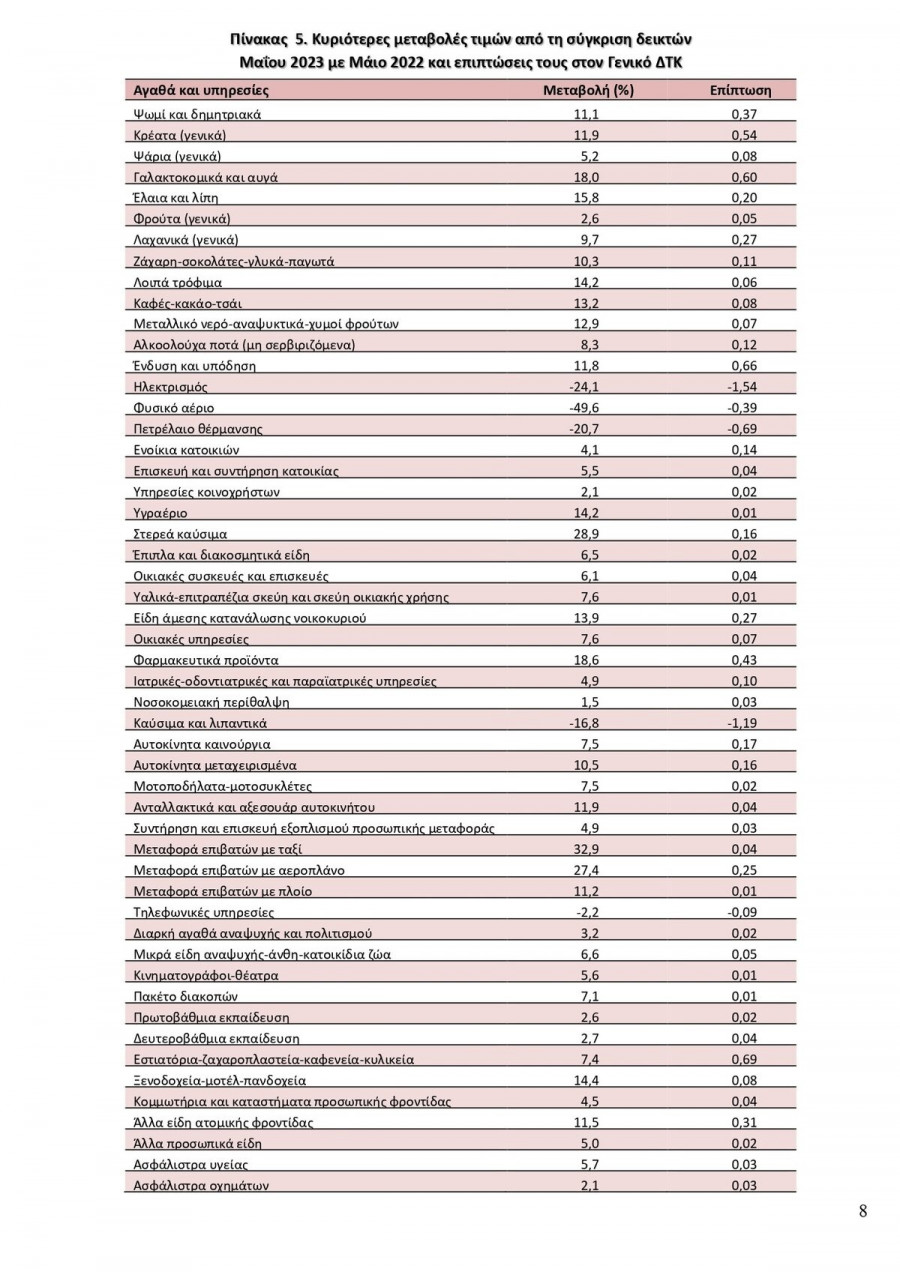 Πίνακας 5. Κυριότερες μεταβολές τιμών από τη σύγκριση δεικτών Μαΐου 2023 με Μάιο 2022 και επιπτώσεις τους στον Γενικό ΔΤΚ

| Αγαθά και υπηρεσίες | Μεταβολή (%) | Επίπτωση |
|---|---|---|
| Ψωμί και δημητριακά | 11,1 | 0,37 |
| Κρέατα (γενικά) | 11,9 | 0,54 |
| Ψάρια (γενικά) | 5,2 | 0,08 |
| Γαλακτοκομικά και αυγά | 18,0 | 0,60 |
| Έλαια και λίπη | 15,8 | 0,20 |
| Φρούτα (γενικά) | 2,6 | 0,05 |
| Λαχανικά (γενικά) | 9,7 | 0,27 |
| Ζάχαρη-σοκολάτες-γλυκά-παγωτά | 10,3 | 0,11 |
| Λοιπά τρόφιμα | 14,2 | 0,06 |
| Καφές-κακάο-τσάι | 13,2 | 0,08 |
| Μεταλλικό νερό-αναψυκτικά-χυμοί φρούτων | 12,9 | 0,07 |
| Αλκοολούχα ποτά (μη σερβιριζόμενα) | 8,3 | 0,12 |
| Ένδυση και υπόδηση | 11,8 | 0,66 |
| Ηλεκτρισμός | -24,1 | -1,54 |
| Φυσικό αέριο | -49,6 | -0,39 |
| Πετρέλαιο θέρμανσης | -20,7 | -0,69 |
| Ενοίκια κατοικιών | 4,1 | 0,14 |
| Επισκευή και συντήρηση κατοικίας | 5,5 | 0,04 |
| Υπηρεσίες κοινοχρήστων | 2,1 | 0,02 |
| Υγραέριο | 14,2 | 0,01 |
| Στερεά καύσιμα | 28,9 | 0,16 |
| Έπιπλα και διακοσμητικά είδη | 6,5 | 0,02 |
| Οικιακές συσκευές και επισκευές | 6,1 | 0,04 |
| Υαλικά-επιτραπέζια σκεύη και σκεύη οικιακής χρήσης | 7,6 | 0,01 |
| Είδη άμεσης κατανάλωσης νοικοκυριού | 13,9 | 0,27 |
| Οικιακές υπηρεσίες | 7,6 | 0,07 |
| Φαρμακευτικά προϊόντα | 18,6 | 0,43 |
| Ιατρικές-οδοντιατρικές και παραϊατρικές υπηρεσίες | 4,9 | 0,10 |
| Νοσοκομειακή περίθαλψη | 1,5 | 0,03 |
| Καύσιμα και λιπαντικά | -16,8 | -1,19 |
| Αυτοκίνητα καινούργια | 7,5 | 0,17 |
| Αυτοκίνητα μεταχειρισμένα | 10,5 | 0,16 |
| Μοτοποδήλατα-μοτοσυκλέτες | 7,5 | 0,02 |
| Ανταλλακτικά και αξεσουάρ αυτοκινήτου | 11,9 | 0,04 |
| Συντήρηση και επισκευή εξοπλισμού προσωπικής μεταφοράς | 4,9 | 0,03 |
| Μεταφορά επιβατών με ταξί | 32,9 | 0,04 |
| Μεταφορά επιβατών με αεροπλάνο | 27,4 | 0,25 |
| Μεταφορά επιβατών με πλοίο | 11,2 | 0,01 |
| Τηλεφωνικές υπηρεσίες | -2,2 | -0,09 |
| Διαρκή αγαθά αναψυχής και πολιτισμού | 3,2 | 0,02 |
| Μικρά είδη αναψυχής-άνθη-κατοικίδια ζώα | 6,6 | 0,05 |
| Κινηματογράφοι-θέατρα | 5,6 | 0,01 |
| Πακέτο διακοπών | 7,1 | 0,01 |
| Πρωτοβάθμια εκπαίδευση | 2,6 | 0,02 |
| Δευτεροβάθμια εκπαίδευση | 2,7 | 0,04 |
| Εστιατόρια-ζαχαροπλαστεία-καφενεία-κυλικεία | 7,4 | 0,69 |
| Ξενοδοχεία-μοτέλ-πανδοχεία | 14,4 | 0,08 |
| Κομμωτήρια και καταστήματα προσωπικής φροντίδας | 4,5 | 0,04 |
| Άλλα είδη ατομικής φροντίδας | 11,5 | 0,31 |
| Άλλα προσωπικά είδη | 5,0 | 0,02 |
| Ασφάλιστρα υγείας | 5,7 | 0,03 |
| Ασφάλιστρα οχημάτων | 2,1 | 0,03 |

8